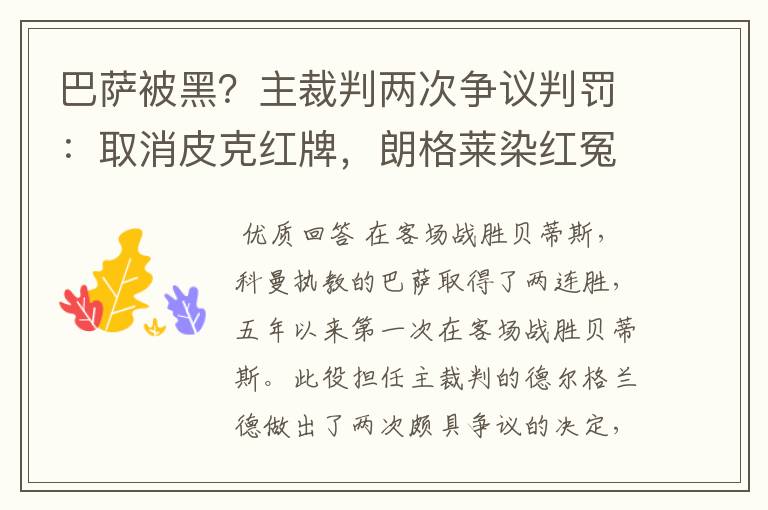 巴萨被黑？主裁判两次争议判罚：取消皮克红牌，朗格莱染红冤

优质回答 在客场战胜贝蒂斯，科曼执教的巴萨取得了两连胜，五年以来第一次在客场战胜贝蒂斯。此役担任主裁判的德尔格兰德做出了两次颇具争议的决定，